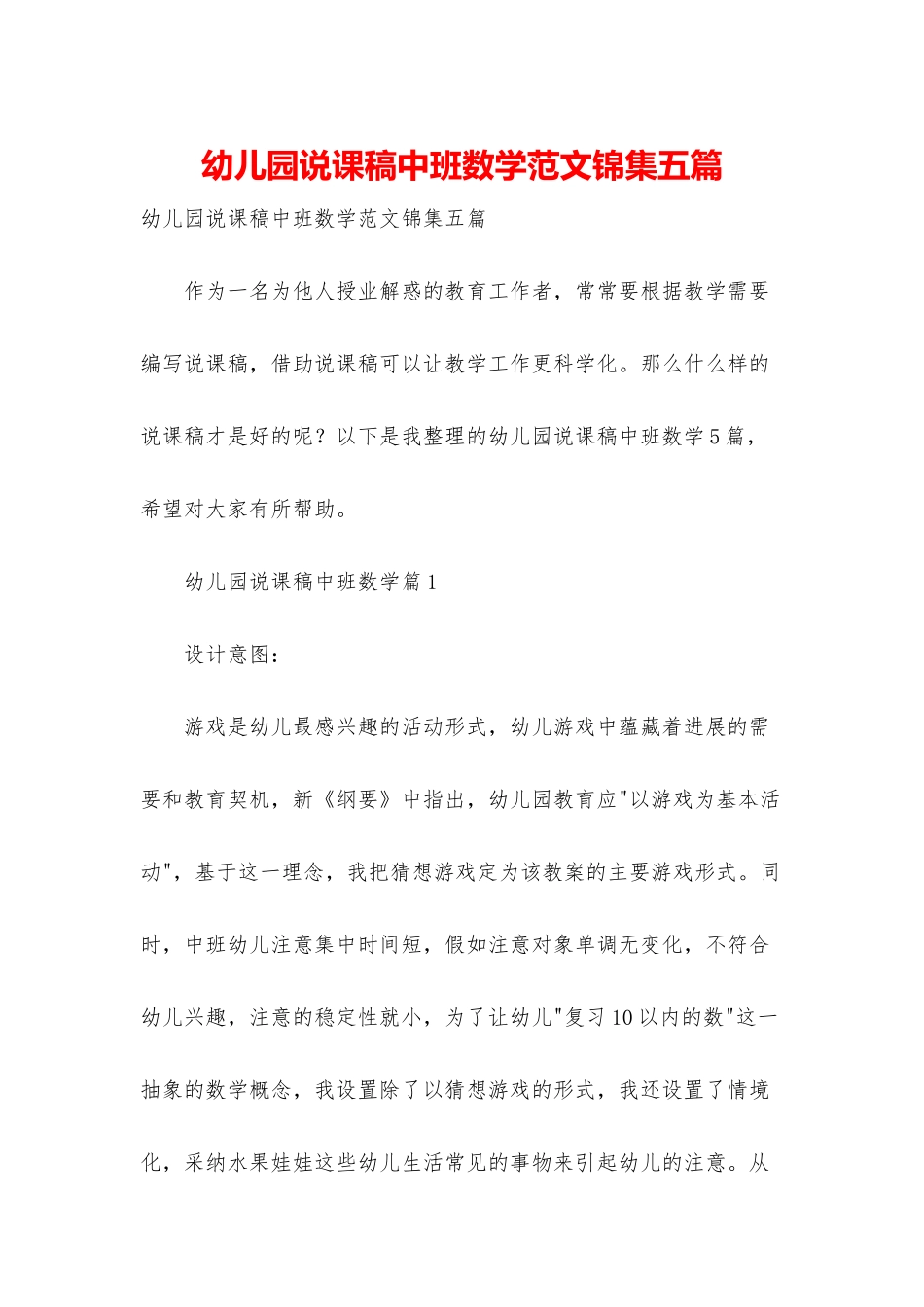 幼儿园说课稿中班数学范文锦集五篇

幼儿园说课稿中班数学范文锦集五篇

作为一名为他人授业解惑的教育工作者，常常要根据教学需要编写说课稿，借助说课稿可以让教学工作更科学化。那么什么样的说课稿才是好的呢？以下是我整理的幼儿园说课稿中班数学5篇，希望对大家有所帮助。

幼儿园说课稿中班数学篇1

设计意图：

游戏是幼儿最感兴趣的活动形式，幼儿游戏中蕴藏着进展的需要和教育契机，新《纲要》中指出，幼儿园教育应"以游戏为基本活动"，基于这一理念，我把猜想游戏定为该教案的主要游戏形式。同时，中班幼儿注意集中时间短，假如注意对象单调无变化，不符合幼儿兴趣，注意的稳定性就小，为了让幼儿"复习10以内的数"这一抽象的数学概念，我设置除了以猜想游戏的形式，我还设置了情境化，采纳水果娃娃这些幼儿生活常见的事物来引起幼儿的注意。从